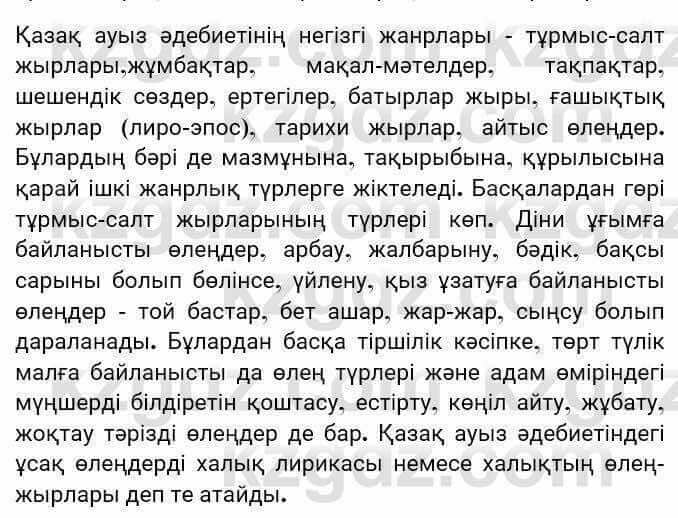 Қазақ ауыз әдебиетінің негізгі жанрлары - тұрмыс-салт жырлары,жұмбақтар, мақал-мәтелдер, тақпақтар, шешендік сөздер, ертегілер, батырлар жыры, ғашықтық жырлар (лиро-эпос), тарихи жырлар, айтыс өлеңдер. Бұлардың бәрі де мазмұнына, тақырыбына, құрылысына қарай ішкі жанрлық түрлерге жіктеледі. Басқалардан гөрі тұрмыс-салт жырларының түрлері көп. Діни ұғымға байланысты өлеңдер, арбау, жалбарыну, бәдік, бақсы сарыны болып бөлінсе, үйлену, қыз ұзатуға байланысты өлеңдер - той бастар, бет ашар, жар-жар, сыңсу болып дараланады. Бұлардан басқа тіршілік кәсіпке, төрт түлік малға байланысты да өлең түрлері және адам өміріндегі мұңшерді білдіретін қоштасу, естірту, көңіл айту, жұбату, жоқтау тәрізді өлеңдер де бар. Қазақ ауыз әдебиетіндегі ұсақ өлеңдерді халық лирикасы немесе халықтың өлең-жырлары деп те атайды.